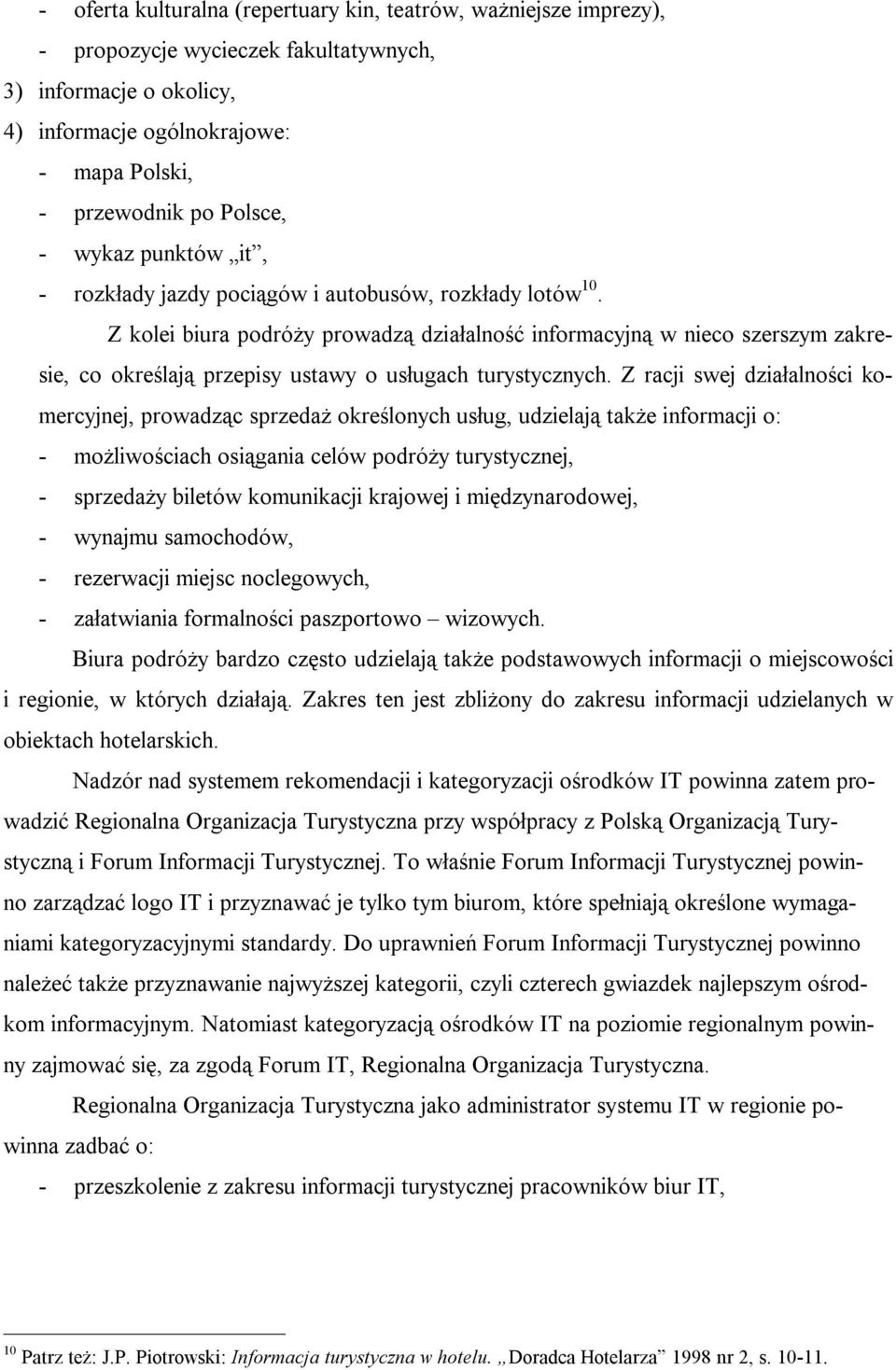 - oferta kulturalna (repertuary kin, teatrów, ważniejsze imprezy),
- propozycje wycieczek fakultatywnych,
3) informacje o okolicy,
4) informacje ogólnokrajowe:
- mapa Polski,
- przewodnik po Polsce,
- wykaz punktów „it”,
- rozkłady jazdy pociągów i autobusów, rozkłady lotów$^{10}$.

Z kolei biura podróży prowadzą działalność informacyjną w nieco szerszym zakresie, co określają przepisy ustawy o usługach turystycznych. Z racji swej działalności komercyjnej, prowadząc sprzedaż określonych usług, udzielają także informacji o:
- możliwościach osiągania celów podróży turystycznej,
- sprzedaży biletów komunikacji krajowej i międzynarodowej,
- wynajmu samochodów,
- rezerwacji miejsc noclegowych,
- załatwiania formalności paszportowo – wizowych.

Biura podróży bardzo często udzielają także podstawowych informacji o miejscowości i regionie, w których działają. Zakres ten jest zbliżony do zakresu informacji udzielanych w obiektach hotelarskich.

Nadzór nad systemem rekomendacji i kategoryzacji ośrodków IT powinna zatem prowadzić Regionalna Organizacja Turystyczna przy współpracy z Polską Organizacją Turystyczną i Forum Informacji Turystycznej. To właśnie Forum Informacji Turystycznej powinno zarządzać logo IT i przyznawać je tylko tym biurom, które spełniają określone wymaganiami kategoryzacyjnymi standardy. Do uprawnień Forum Informacji Turystycznej powinno należeć także przyznawanie najwyższej kategorii, czyli czterech gwiazdek najlepszym ośrodkom informacyjnym. Natomiast kategoryzacją ośrodków IT na poziomie regionalnym powinny zajmować się, za zgodą Forum IT, Regionalna Organizacja Turystyczna.

Regionalna Organizacja Turystyczna jako administrator systemu IT w regionie powinna zadbać o:
- przeszkolenie z zakresu informacji turystycznej pracowników biur IT,

$^{10}$ Patrz też: J.P. Piotrowski: Informacja turystyczna w hotelu. „Doradca Hotelarza” 1998 nr 2, s. 10-11.